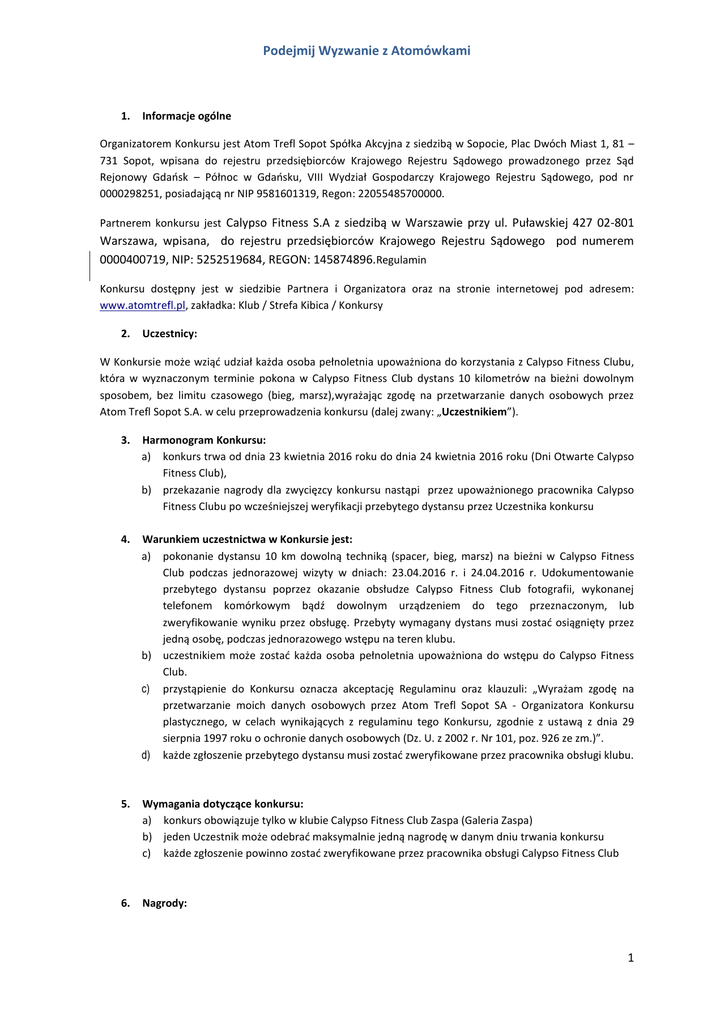 Podejmij Wyzwanie z Atomówkami

1. Informacje ogólne

Organizatorem Konkursu jest Atom Trefl Sopot Spółka Akcyjna z siedzibą w Sopocie, Plac Dwóch Miast 1, 81 – 731 Sopot, wpisana do rejestru przedsiębiorców Krajowego Rejestru Sądowego prowadzonego przez Sąd Rejonowy Gdańsk – Północ w Gdańsku, VIII Wydział Gospodarczy Krajowego Rejestru Sądowego, pod nr 0000298251, posiadającą nr NIP 9581601319, Regon: 22055485700000.

Partnerem konkursu jest Calypso Fitness S.A z siedzibą w Warszawie przy ul. Puławskiej 427 02-801 Warszawa, wpisana, do rejestru przedsiębiorców Krajowego Rejestru Sądowego pod numerem 0000400719, NIP: 5252519684, REGON: 145874896.Regulamin

Konkursu dostępny jest w siedzibie Partnera i Organizatora oraz na stronie internetowej pod adresem: www.atomtrefl.pl, zakładka: Klub / Strefa Kibica / Konkursy

2. Uczestnicy:

W Konkursie może wziąć udział każda osoba pełnoletnia upoważniona do korzystania z Calypso Fitness Clubu, która w wyznaczonym terminie pokona w Calypso Fitness Club dystans 10 kilometrów na bieżni dowolnym sposobem, bez limitu czasowego (bieg, marsz),wyrażając zgodę na przetwarzanie danych osobowych przez Atom Trefl Sopot S.A. w celu przeprowadzenia konkursu (dalej zwany: „Uczestnikiem”).

3. Harmonogram Konkursu:
a) konkurs trwa od dnia 23 kwietnia 2016 roku do dnia 24 kwietnia 2016 roku (Dni Otwarte Calypso Fitness Club),
b) przekazanie nagrody dla zwycięzcy konkursu nastąpi przez upoważnionego pracownika Calypso Fitness Clubu po wcześniejszej weryfikacji przebytego dystansu przez Uczestnika konkursu

4. Warunkiem uczestnictwa w Konkursie jest:
a) pokonanie dystansu 10 km dowolną techniką (spacer, bieg, marsz) na bieżni w Calypso Fitness Club podczas jednorazowej wizyty w dniach: 23.04.2016 r. i 24.04.2016 r. Udokumentowanie przebytego dystansu poprzez okazanie obsłudze Calypso Fitness Club fotografii, wykonanej telefonem komórkowym bądź dowolnym urządzeniem do tego przeznaczonym, lub zweryfikowanie wyniku przez obsługę. Przebyty wymagany dystans musi zostać osiągnięty przez jedną osobę, podczas jednorazowego wstępu na teren klubu.
b) uczestnikiem może zostać każda osoba pełnoletnia upoważniona do wstępu do Calypso Fitness Club.
c) przystąpienie do Konkursu oznacza akceptację Regulaminu oraz klauzuli: „Wyrażam zgodę na przetwarzanie moich danych osobowych przez Atom Trefl Sopot SA - Organizatora Konkursu plastycznego, w celach wynikających z regulaminu tego Konkursu, zgodnie z ustawą z dnia 29 sierpnia 1997 roku o ochronie danych osobowych (Dz. U. z 2002 r. Nr 101, poz. 926 ze zm.)”.
d) każde zgłoszenie przebytego dystansu musi zostać zweryfikowane przez pracownika obsługi klubu.

5. Wymagania dotyczące konkursu:
a) konkurs obowiązuje tylko w klubie Calypso Fitness Club Zaspa (Galeria Zaspa)
b) jeden Uczestnik może odebrać maksymalnie jedną nagrodę w danym dniu trwania konkursu
c) każde zgłoszenie powinno zostać zweryfikowane przez pracownika obsługi Calypso Fitness Club

6. Nagrody:

1